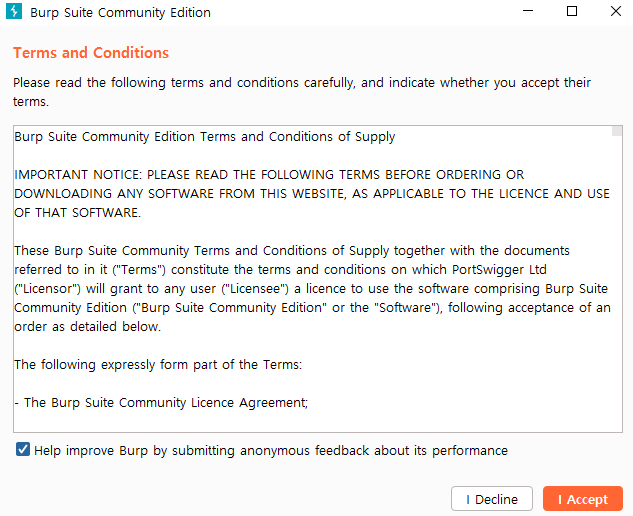 Burp Suite Community Edition

Terms and Conditions

Please read the following terms and conditions carefully, and indicate whether you accept their terms.

Burp Suite Community Edition Terms and Conditions of Supply

IMPORTANT NOTICE: PLEASE READ THE FOLLOWING TERMS BEFORE ORDERING OR DOWNLOADING ANY SOFTWARE FROM THIS WEBSITE, AS APPLICABLE TO THE LICENCE AND USE OF THAT SOFTWARE.

These Burp Suite Community Terms and Conditions of Supply together with the documents referred to in it ("Terms") constitute the terms and conditions on which PortSwigger Ltd ("Licensor") will grant to any user ("Licensee") a licence to use the software comprising Burp Suite Community Edition ("Burp Suite Community Edition" or the "Software"), following acceptance of an order as detailed below.

The following expressly form part of the Terms:

- The Burp Suite Community Licence Agreement;

Help improve Burp by submitting anonymous feedback about its performance

I Decline

I Accept